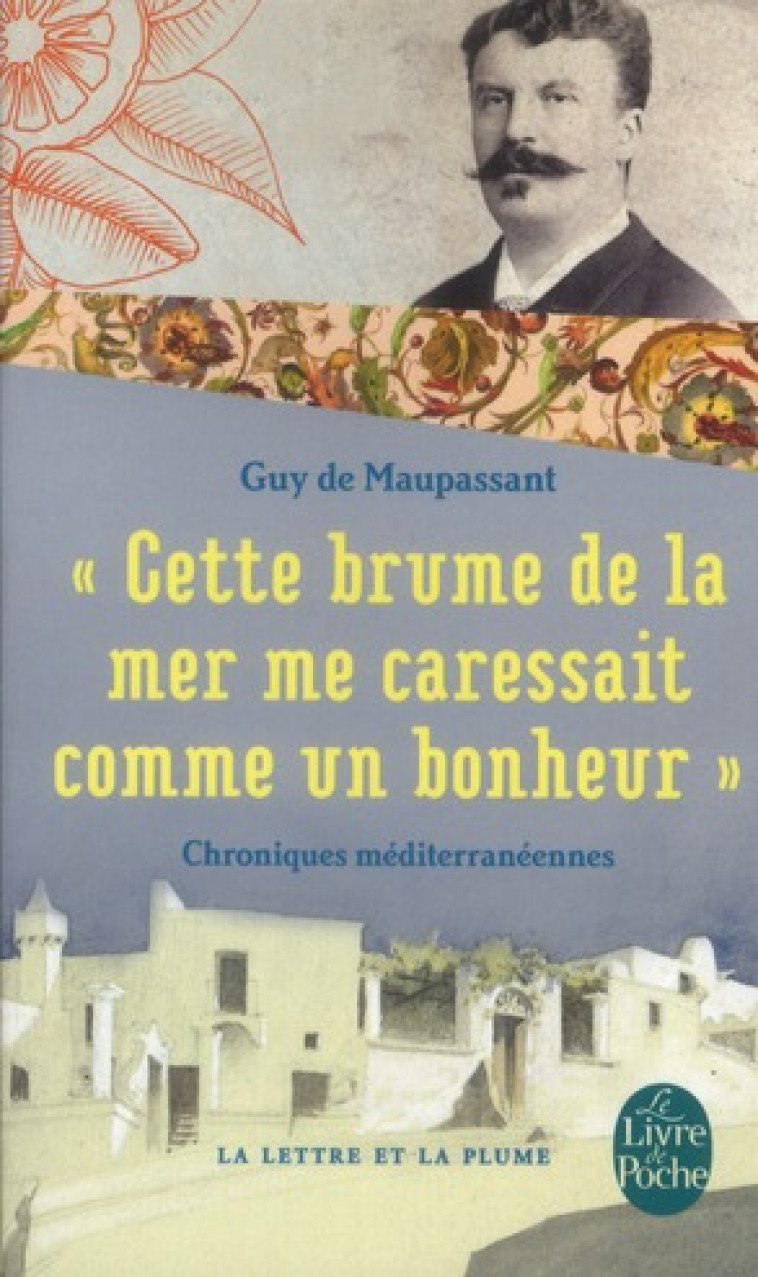 Guy de Maupassant

« Cette brume de la mer me caressait comme un bonheur »

Chroniques méditerranéennes

LA LETTRE ET LA PLUME

Le Livre de Poche